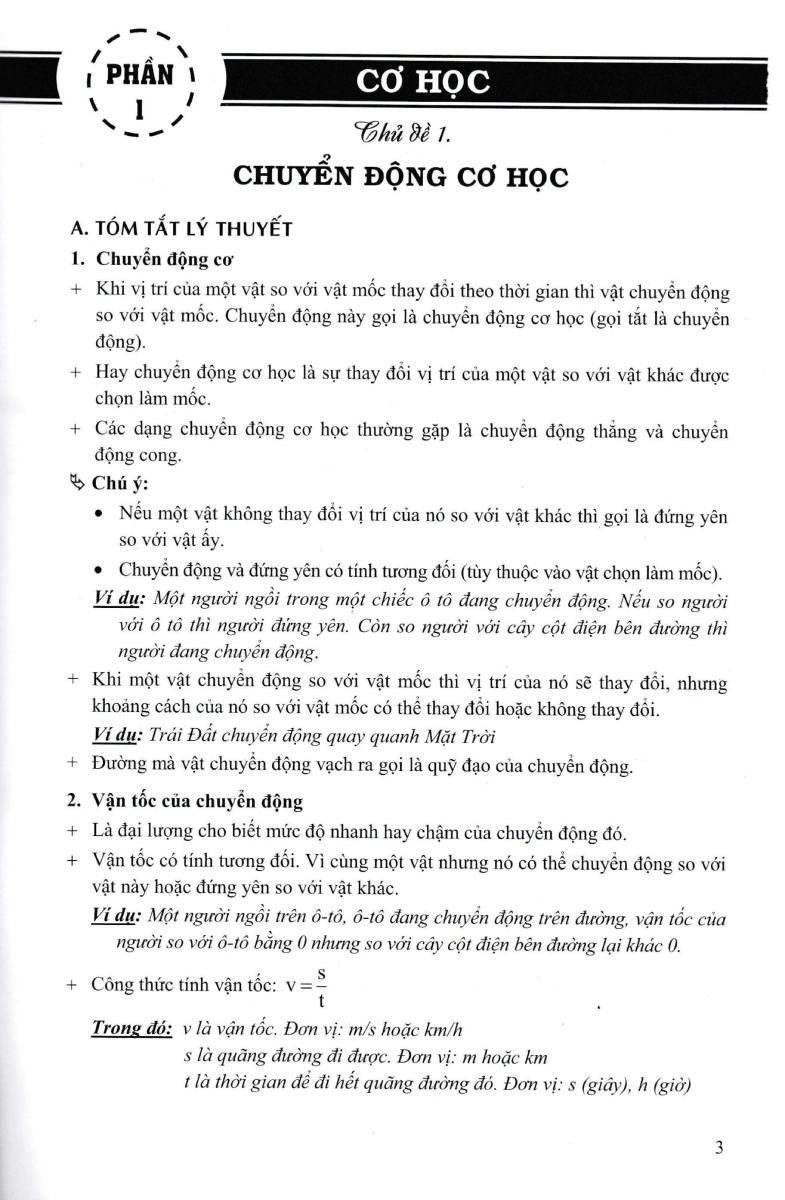 PHẦN 1

CƠ HỌC

Chủ đề 1.

CHUYỂN ĐỘNG CƠ HỌC

A. TÓM TẮT LÝ THUYẾT

1. Chuyển động cơ

+ Khi vị trí của một vật so với vật mốc thay đổi theo thời gian thì vật chuyển động so với vật mốc. Chuyển động này gọi là chuyển động cơ học (gọi tắt là chuyển động).

+ Hay chuyển động cơ học là sự thay đổi vị trí của một vật so với vật khác được chọn làm mốc.

+ Các dạng chuyển động cơ học thường gặp là chuyển động thẳng và chuyển động cong.

Chú ý:

• Nếu một vật không thay đổi vị trí của nó so với vật khác thì gọi là đứng yên so với vật ấy.

• Chuyển động và đứng yên có tính tương đối (tùy thuộc vào vật chọn làm mốc).

Ví dụ: Một người ngồi trong một chiếc ô tô đang chuyển động. Nếu so người với ô tô thì người đứng yên. Còn so người với cây cột điện bên đường thì người đang chuyển động.

+ Khi một vật chuyển động so với vật mốc thì vị trí của nó sẽ thay đổi, nhưng khoảng cách của nó so với vật mốc có thể thay đổi hoặc không thay đổi.

Ví dụ: Trái Đất chuyển động quay quanh Mặt Trời

+ Đường mà vật chuyển động vạch ra gọi là quỹ đạo của chuyển động.

2. Vận tốc của chuyển động

+ Là đại lượng cho biết mức độ nhanh hay chậm của chuyển động đó.

+ Vận tốc có tính tương đối. Vì cùng một vật nhưng nó có thể chuyển động so với vật này hoặc đứng yên so với vật khác.

Ví dụ: Một người ngồi trên ô-tô, ô-tô đang chuyển động trên đường, vận tốc của người so với ô-tô bằng 0 nhưng so với cây cột điện bên đường lại khác 0.

+ Công thức tính vận tốc: $v = \frac{s}{t}$

Trong đó: v là vận tốc. Đơn vị: m/s hoặc km/h
s là quãng đường đi được. Đơn vị: m hoặc km
t là thời gian để đi hết quãng đường đó. Đơn vị: s (giây), h (giờ)

3